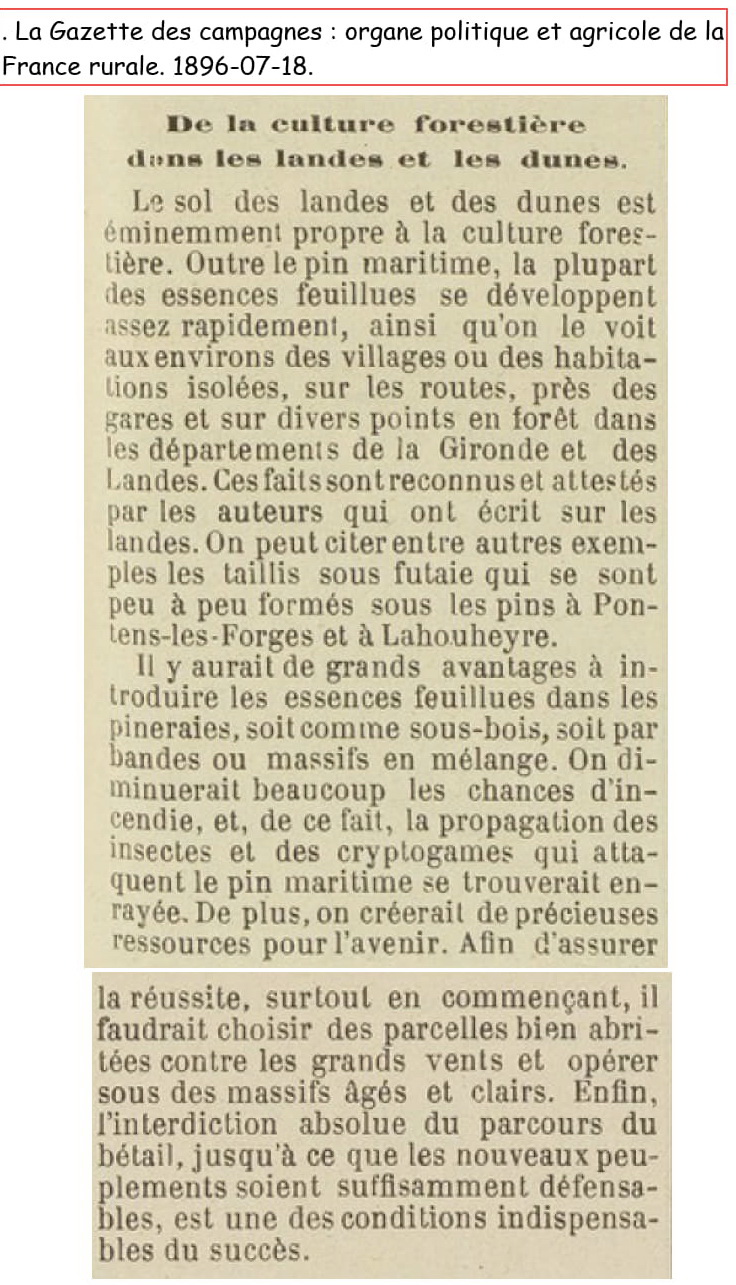 . La Gazette des campagnes : organe politique et agricole de la France rurale. 1896-07-18.

De la culture forestière dans les landes et les dunes.

Le sol des landes et des dunes est éminemment propre à la culture forestière. Outre le pin maritime, la plupart des essences feuillues se développent assez rapidement, ainsi qu'on le voit aux environs des villages ou des habitations isolées, sur les routes, près des gares et sur divers points en forêt dans les départements de la Gironde et des Landes. Ces faits sont reconnus et attestés par les auteurs qui ont écrit sur les landes. On peut citer entre autres exemples les taillis sous futaie qui se sont peu à peu formés sous les pins à Pontens-les-Forges et à Lahouheyre.

Il y aurait de grands avantages à introduire les essences feuillues dans les pineraies, soit comme sous-bois, soit par bandes ou massifs en mélange. On diminuerait beaucoup les chances d'incendie, et, de ce fait, la propagation des insectes et des cryptogames qui attaquent le pin maritime se trouverait enrayée. De plus, on créerait de précieuses ressources pour l'avenir. Afin d'assurer la réussite, surtout en commençant, il faudrait choisir des parcelles bien abritées contre les grands vents et opérer sous des massifs âgés et clairs. Enfin, l'interdiction absolue du parcours du bétail, jusqu'à ce que les nouveaux peuplements soient suffisamment défensables, est une des conditions indispensables du succès.